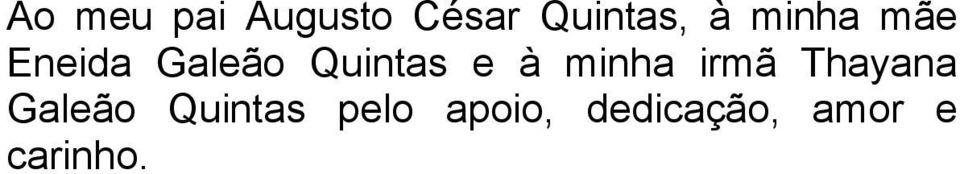 Ao meu pai Augusto César Quintas, à minha mãe Eneida Galeão Quintas e à minha irmã Thayana Galeão Quintas pelo apoio, dedicação, amor e carinho.